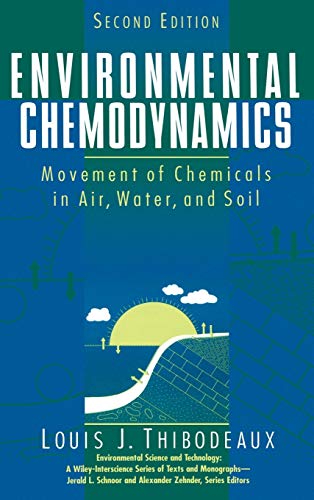 SECOND EDITION

ENVIRONMENTAL CHEMODYNAMICS

Movement of Chemicals in Air, Water, and Soil

LOUIS J. THIBODEAUX

Environmental Science and Technology: A Wiley-Interscience Series of Texts and Monographs— Jerald L. Schnoor and Alexander Zehnder, Series Editors